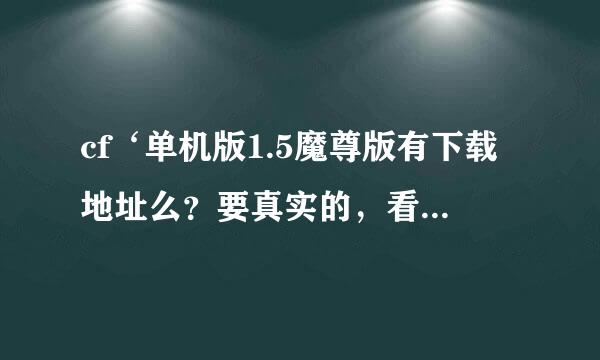 cf‘单机版1.5魔尊版有下载地址么？要真实的，看...